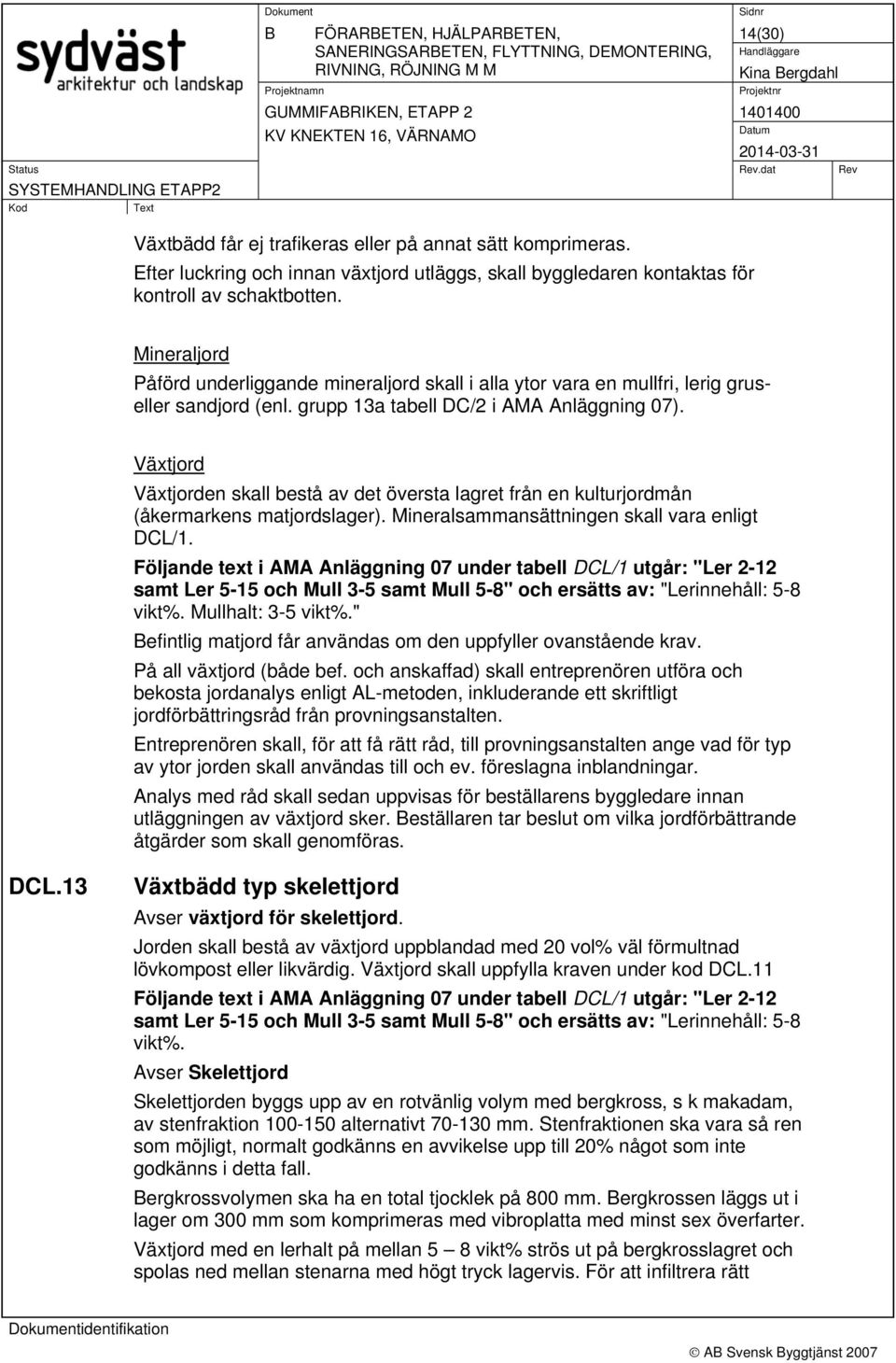 sydväst
arkitektur och landskap

Dokument
B FÖRARBETEN, HJÄLPARBETEN, SANERINGSARBETEN, FLYTTNING, DEMONTERING, RIVNING, RÖJNING M M

Sidnr
14(30)
Handläggare
Kina Bergdahl

Projektnamn
GUMMIFABRIKEN, ETAPP 2
KV KNEKTEN 16, VÄRNAMO

Projektnr
1401400
Datum
2014-03-31

Status
SYSTEMHANDLING ETAPP2

Rev.dat
Rev

Kod
Text

Växtbädd får ej trafikeras eller på annat sätt komprimeras.
Efter luckring och innan växtjord utläggs, skall byggledaren kontaktas för kontroll av schaktbotten.

Mineraljord
Påförd underliggande mineraljord skall i alla ytor vara en mullfri, lerig grus- eller sandjord (enl. grupp 13a tabell DC/2 i AMA Anläggning 07).

Växtjord
Växtjorden skall bestå av det översta lagret från en kulturjordmån (åkermarkens matjordslager). Mineralsammansättningen skall vara enligt DCL/1.
Följande text i AMA Anläggning 07 under tabell DCL/1 utgår: "Ler 2-12 samt Ler 5-15 och Mull 3-5 samt Mull 5-8" och ersätts av: "Lerinnehåll: 5-8 vikt%. Mullhalt: 3-5 vikt%."
Befintlig matjord får användas om den uppfyller ovanstående krav.
På all växtjord (både bef. och anskaffad) skall entreprenören utföra och bekosta jordanalys enligt AL-metoden, inkluderande ett skriftligt jordförbättringsråd från provningsanstalten.
Entreprenören skall, för att få rätt råd, till provningsanstalten ange vad för typ av ytor jorden skall användas till och ev. föreslagna inblandningar.
Analys med råd skall sedan uppvisas för beställarens byggledare innan utläggningen av växtjord sker. Beställaren tar beslut om vilka jordförbättrande åtgärder som skall genomföras.

DCL.13 Växtbädd typ skelettjord
Avser växtjord för skelettjord.
Jorden skall bestå av växtjord uppblandad med 20 vol% väl förmultnad lövkompost eller likvärdig. Växtjord skall uppfylla kraven under kod DCL.11
Följande text i AMA Anläggning 07 under tabell DCL/1 utgår: "Ler 2-12 samt Ler 5-15 och Mull 3-5 samt Mull 5-8" och ersätts av: "Lerinnehåll: 5-8 vikt%.
Avser Skelettjord
Skelettjorden byggs upp av en rotvänlig volym med bergkross, s k makadam, av stenfraktion 100-150 alternativt 70-130 mm. Stenfraktionen ska vara så ren som möjligt, normalt godkänns en avvikelse upp till 20% något som inte godkänns i detta fall.
Bergkrossvolymen ska ha en total tjocklek på 800 mm. Bergkrossen läggs ut i lager om 300 mm som komprimeras med vibroplatta med minst sex överfarter.
Växtjord med en lerhalt på mellan 5 – 8 vikt% strös ut på bergkrosslagret och spolas ned mellan stenarna med högt tryck lagervis. För att infiltrera rätt

Dokumentidentifikation
© AB Svensk Byggtjänst 2007